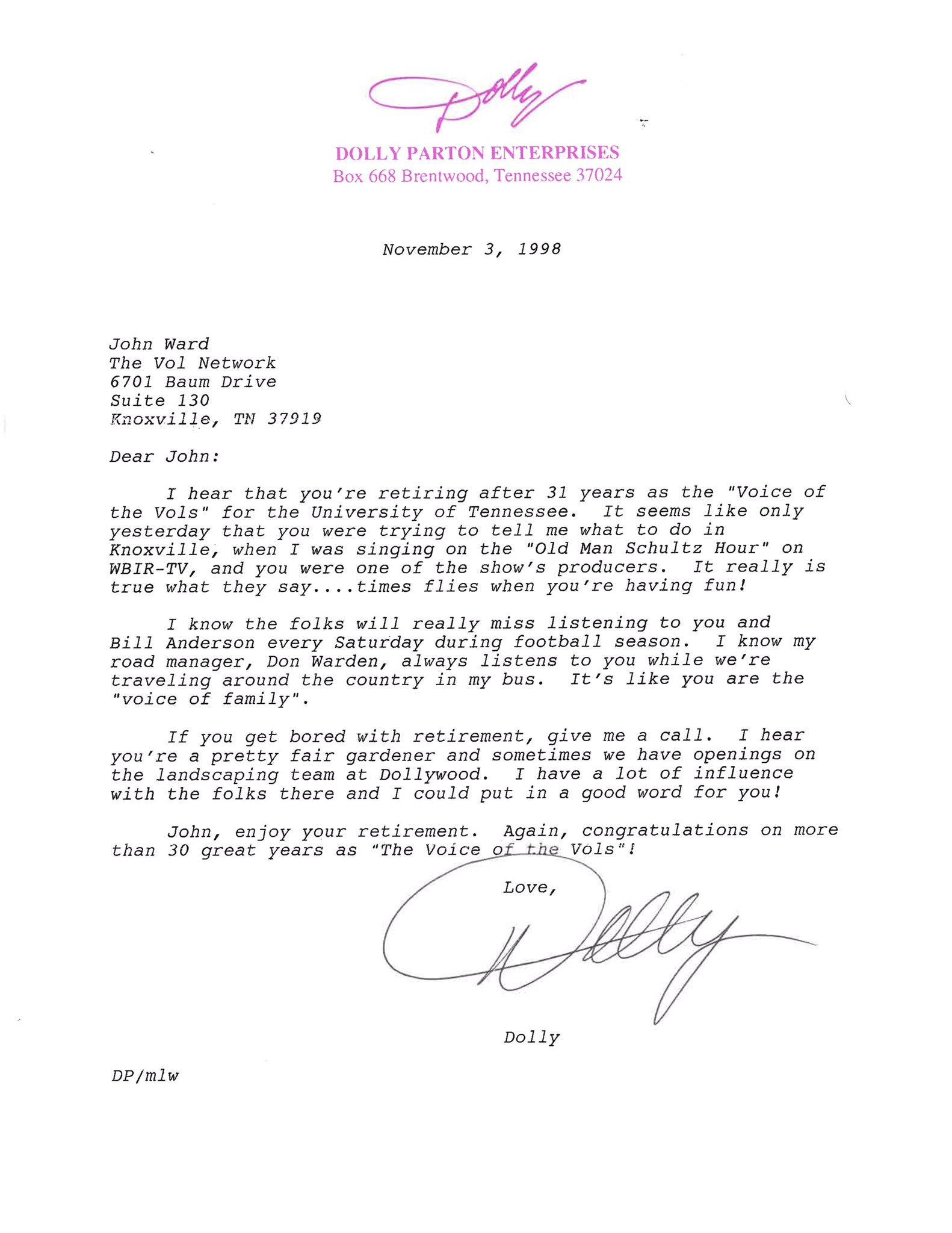 Dolly

DOLLY PARTON ENTERPRISES
Box 668 Brentwood, Tennessee 37024

November 3, 1998

John Ward
The Vol Network
6701 Baum Drive
Suite 130
Knoxville, TN 37919

Dear John:

I hear that you're retiring after 31 years as the "Voice of the Vols" for the University of Tennessee. It seems like only yesterday that you were trying to tell me what to do in Knoxville, when I was singing on the "Old Man Schultz Hour" on WBIR-TV, and you were one of the show's producers. It really is true what they say....times flies when you're having fun!

I know the folks will really miss listening to you and Bill Anderson every Saturday during football season. I know my road manager, Don Warden, always listens to you while we're traveling around the country in my bus. It's like you are the "voice of family".

If you get bored with retirement, give me a call. I hear you're a pretty fair gardener and sometimes we have openings on the landscaping team at Dollywood. I have a lot of influence with the folks there and I could put in a good word for you!

John, enjoy your retirement. Again, congratulations on more than 30 great years as "The Voice of the Vols"!

Love,

Dolly

Dolly

DP/mlw